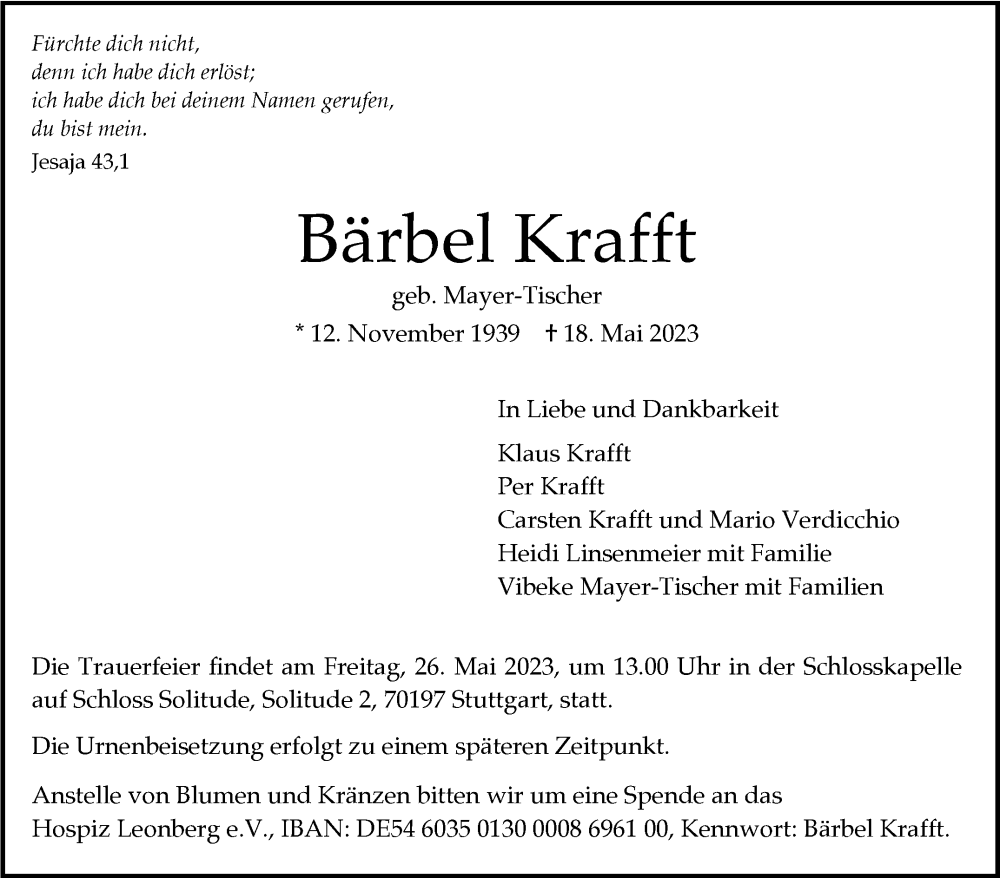 Fürchte dich nicht,
denn ich habe dich erlöst;
ich habe dich bei deinem Namen gerufen,
du bist mein.
Jesaja 43,1

Bärbel Krafft

geb. Mayer-Tischer

* 12. November 1939 † 18. Mai 2023

In Liebe und Dankbarkeit

Klaus Krafft
Per Krafft
Carsten Krafft und Mario Verdicchio
Heidi Linsenmeier mit Familie
Vibeke Mayer-Tischer mit Familien

Die Trauerfeier findet am Freitag, 26. Mai 2023, um 13.00 Uhr in der Schlosskapelle auf Schloss Solitude, Solitude 2, 70197 Stuttgart, statt.

Die Urnenbeisetzung erfolgt zu einem späteren Zeitpunkt.

Anstelle von Blumen und Kränzen bitten wir um eine Spende an das Hospiz Leonberg e.V., IBAN: DE54 6035 0130 0008 6961 00, Kennwort: Bärbel Krafft.